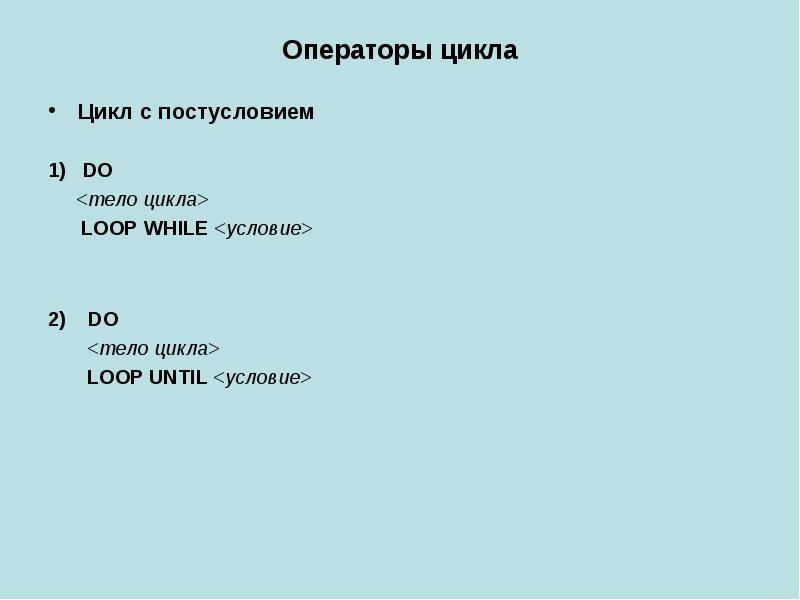 Операторы цикла

• Цикл с постусловием

1) DO
<тело цикла>
LOOP WHILE <условие>

2) DO
<тело цикла>
LOOP UNTIL <условие>